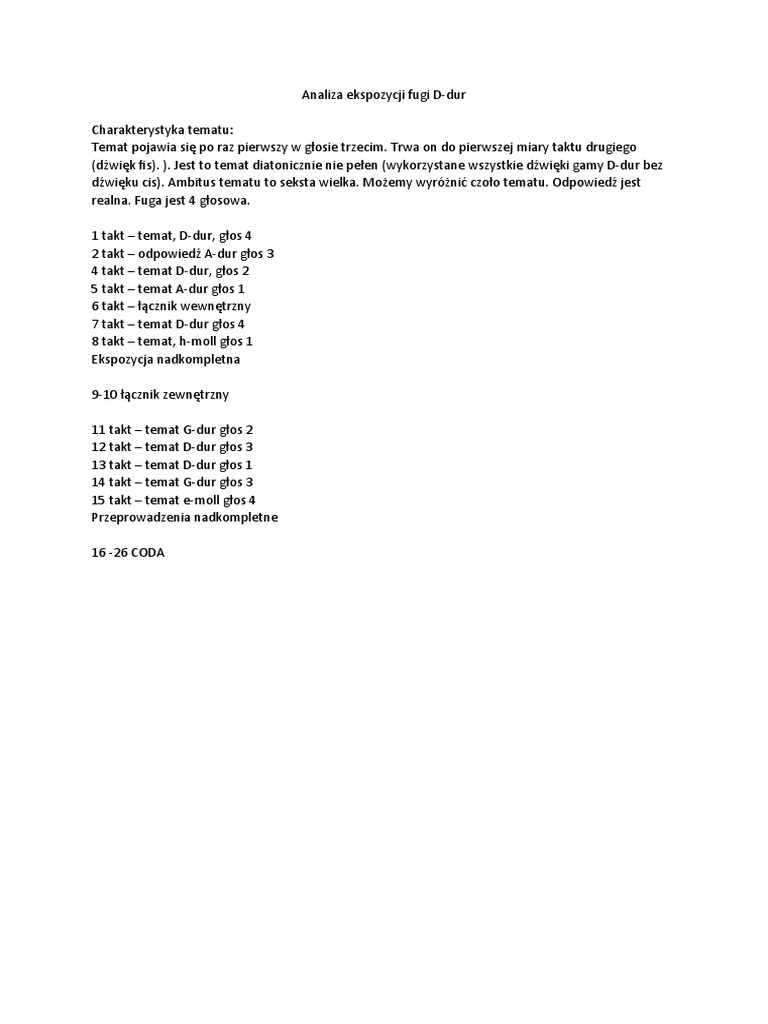 Analiza ekspozycji fugi D-dur

Charakterystyka tematu:
Temat pojawia się po raz pierwszy w głosie trzecim. Trwa on do pierwszej miary taktu drugiego (dźwięk fis). ). Jest to temat diatonicznie nie pełen (wykorzystane wszystkie dźwięki gamy D-dur bez dźwięku cis). Ambitus tematu to seksta wielka. Możemy wyróżnić czoło tematu. Odpowiedź jest realna. Fuga jest 4 głosowa.

1 takt – temat, D-dur, głos 4
2 takt – odpowiedź A-dur głos 3
4 takt – temat D-dur, głos 2
5 takt – temat A-dur głos 1
6 takt – łącznik wewnętrzny
7 takt – temat D-dur głos 4
8 takt – temat, h-moll głos 1
Ekspozycja nadkompletna

9-10 łącznik zewnętrzny

11 takt – temat G-dur głos 2
12 takt – temat D-dur głos 3
13 takt – temat D-dur głos 1
14 takt – temat G-dur głos 3
15 takt – temat e-moll głos 4
Przeprowadzenia nadkompletne

16 -26 CODA